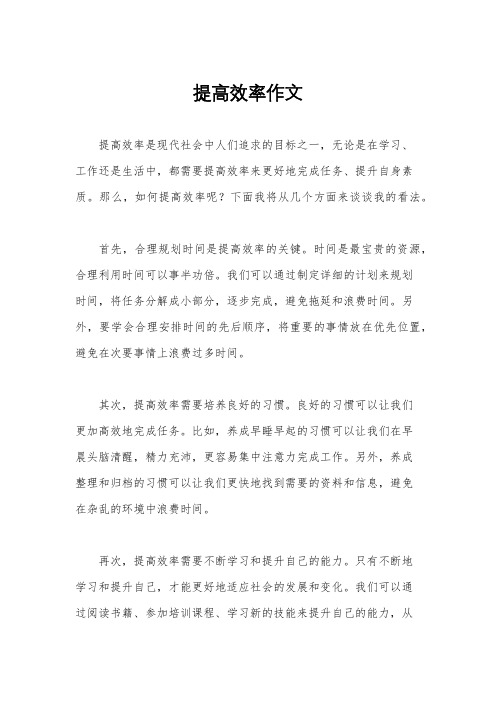 提高效率作文

提高效率是现代社会中人们追求的目标之一，无论是在学习、工作还是生活中，都需要提高效率来更好地完成任务、提升自身素质。那么，如何提高效率呢？下面我将从几个方面来谈谈我的看法。

首先，合理规划时间是提高效率的关键。时间是最宝贵的资源，合理利用时间可以事半功倍。我们可以通过制定详细的计划来规划时间，将任务分解成小部分，逐步完成，避免拖延和浪费时间。另外，要学会合理安排时间的先后顺序，将重要的事情放在优先位置，避免在次要事情上浪费过多时间。

其次，提高效率需要培养良好的习惯。良好的习惯可以让我们更加高效地完成任务。比如，养成早睡早起的习惯可以让我们在早晨头脑清醒，精力充沛，更容易集中注意力完成工作。另外，养成整理和归档的习惯可以让我们更快地找到需要的资料和信息，避免在杂乱的环境中浪费时间。

再次，提高效率需要不断学习和提升自己的能力。只有不断地学习和提升自己，才能更好地适应社会的发展和变化。我们可以通过阅读书籍、参加培训课程、学习新的技能来提升自己的能力，从